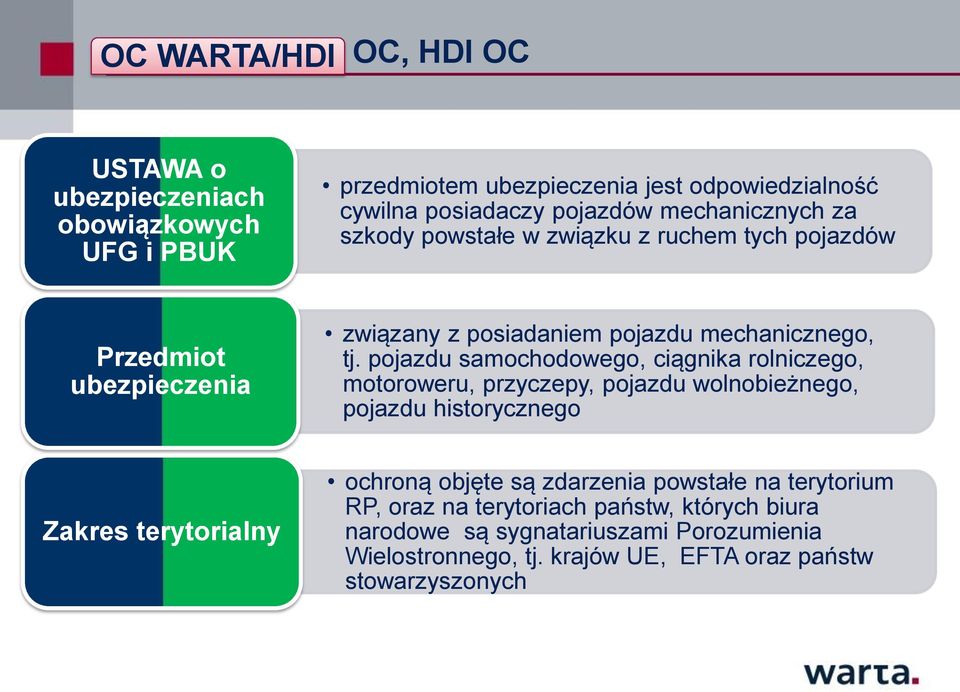 OC WARTA/HDI OC, HDI OC

USTAWA o ubezpieczeniach obowiązkowych UFG i PBUK

• przedmiotem ubezpieczenia jest odpowiedzialność cywilna posiadaczy pojazdów mechanicznych za szkody powstałe w związku z ruchem tych pojazdów

Przedmiot ubezpieczenia

• związany z posiadaniem pojazdu mechanicznego, tj. pojazdu samochodowego, ciągnika rolniczego, motoroweru, przyczepy, pojazdu wolnobieżnego, pojazdu historycznego

Zakres terytorialny

• ochroną objęte są zdarzenia powstałe na terytorium RP, oraz na terytoriach państw, których biura narodowe są sygnatariuszami Porozumienia Wielostronnego, tj. krajów UE, EFTA oraz państw stowarzyszonych

warta.